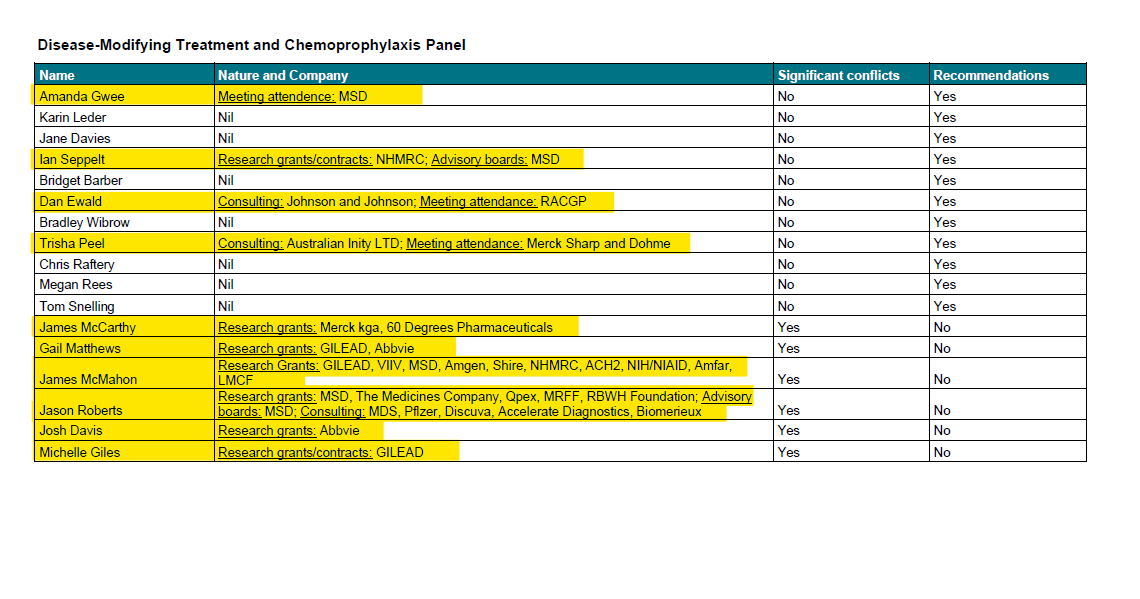 Disease-Modifying Treatment and Chemoprophylaxis Panel

| Name | Nature and Company | Significant conflicts | Recommendations |
|---|---|---|---|
| Amanda Gwee | Meeting attendence: MSD | No | Yes |
| Karin Leder | Nil | No | Yes |
| Jane Davies | Nil | No | Yes |
| Ian Seppelt | Research grants/contracts: NHMRC; Advisory boards: MSD | No | Yes |
| Bridget Barber | Nil | No | Yes |
| Dan Ewald | Consulting: Johnson and Johnson; Meeting attendance: RACGP | No | Yes |
| Bradley Wibrow | Nil | No | Yes |
| Trisha Peel | Consulting: Australian Inity LTD; Meeting attendance: Merck Sharp and Dohme | No | Yes |
| Chris Raftery | Nil | No | Yes |
| Megan Rees | Nil | No | Yes |
| Tom Snelling | Nil | No | Yes |
| James McCarthy | Research grants: Merck kga, 60 Degrees Pharmaceuticals | Yes | No |
| Gail Matthews | Research grants: GILEAD, Abbvie | Yes | No |
| James McMahon | Research Grants: GILEAD, VIIV, MSD, Amgen, Shire, NHMRC, ACH2, NIH/NIAID, Amfar, LMCF | Yes | No |
| Jason Roberts | Research grants: MSD, The Medicines Company, Qpex, MRFF, RBWH Foundation; Advisory boards: MSD; Consulting: MDS, Pfizer, Discuva, Accelerate Diagnostics, Biomerieux | Yes | No |
| Josh Davis | Research grants: Abbvie | Yes | No |
| Michelle Giles | Research grants/contracts: GILEAD | Yes | No |